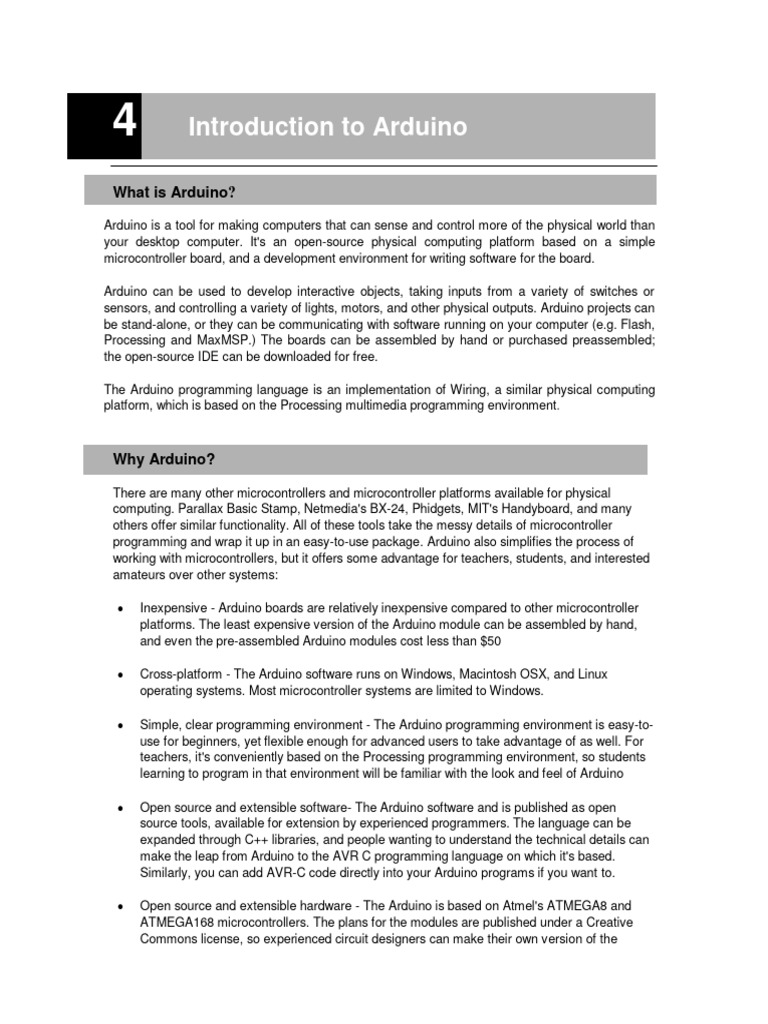 4

Introduction to Arduino

What is Arduino?

Arduino is a tool for making computers that can sense and control more of the physical world than your desktop computer. It's an open-source physical computing platform based on a simple microcontroller board, and a development environment for writing software for the board.

Arduino can be used to develop interactive objects, taking inputs from a variety of switches or sensors, and controlling a variety of lights, motors, and other physical outputs. Arduino projects can be stand-alone, or they can be communicating with software running on your computer (e.g. Flash, Processing and MaxMSP.) The boards can be assembled by hand or purchased preassembled; the open-source IDE can be downloaded for free.

The Arduino programming language is an implementation of Wiring, a similar physical computing platform, which is based on the Processing multimedia programming environment.

Why Arduino?

There are many other microcontrollers and microcontroller platforms available for physical computing. Parallax Basic Stamp, Netmedia's BX-24, Phidgets, MIT's Handyboard, and many others offer similar functionality. All of these tools take the messy details of microcontroller programming and wrap it up in an easy-to-use package. Arduino also simplifies the process of working with microcontrollers, but it offers some advantage for teachers, students, and interested amateurs over other systems:

• Inexpensive - Arduino boards are relatively inexpensive compared to other microcontroller platforms. The least expensive version of the Arduino module can be assembled by hand, and even the pre-assembled Arduino modules cost less than $50

• Cross-platform - The Arduino software runs on Windows, Macintosh OSX, and Linux operating systems. Most microcontroller systems are limited to Windows.

• Simple, clear programming environment - The Arduino programming environment is easy-to-use for beginners, yet flexible enough for advanced users to take advantage of as well. For teachers, it's conveniently based on the Processing programming environment, so students learning to program in that environment will be familiar with the look and feel of Arduino

• Open source and extensible software- The Arduino software and is published as open source tools, available for extension by experienced programmers. The language can be expanded through C++ libraries, and people wanting to understand the technical details can make the leap from Arduino to the AVR C programming language on which it's based. Similarly, you can add AVR-C code directly into your Arduino programs if you want to.

• Open source and extensible hardware - The Arduino is based on Atmel's ATMEGA8 and ATMEGA168 microcontrollers. The plans for the modules are published under a Creative Commons license, so experienced circuit designers can make their own version of the